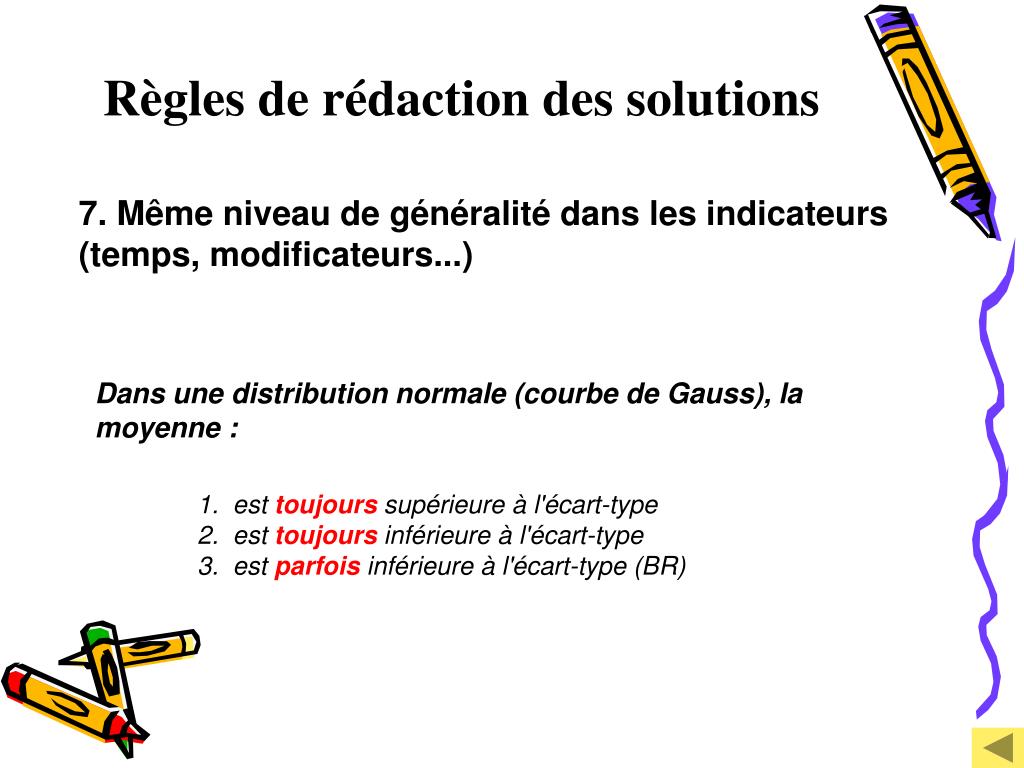 Règles de rédaction des solutions

7. Même niveau de généralité dans les indicateurs (temps, modificateurs...)

Dans une distribution normale (courbe de Gauss), la moyenne :

1. est toujours supérieure à l'écart-type
2. est toujours inférieure à l'écart-type
3. est parfois inférieure à l'écart-type (BR)